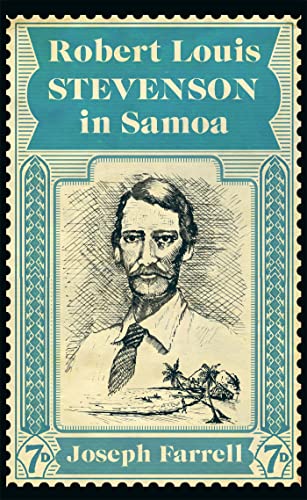 Robert Louis
STEVENSON
in Samoa

7D Joseph Farrell 7D